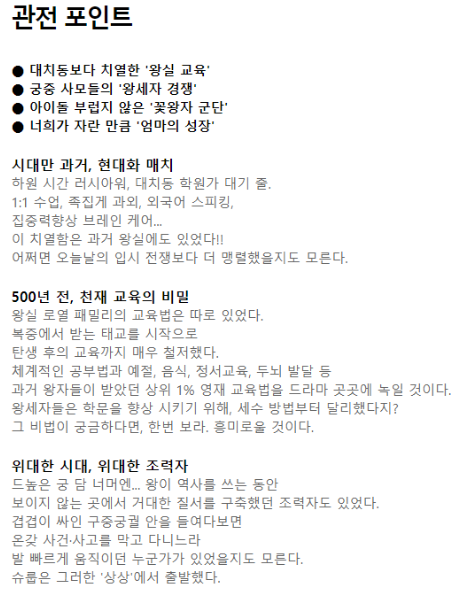 관전 포인트

● 대치동보다 치열한 '왕실 교육'
● 궁중 사모들의 '왕세자 경쟁'
● 아이돌 부럽지 않은 '꽃왕자 군단'
● 너희가 자란 만큼 '엄마의 성장'

시대만 과거, 현대화 매치
하원 시간 러시아워, 대치동 학원가 대기 줄.
1:1 수업, 족집게 과외, 외국어 스피킹,
집중력향상 브레인 케어...
이 치열함은 과거 왕실에도 있었다!!
어쩌면 오늘날의 입시 전쟁보다 더 맹렬했을지도 모른다.

500년 전, 천재 교육의 비밀
왕실 로열 패밀리의 교육법은 따로 있었다.
복중에서 받는 태교를 시작으로
탄생 후의 교육까지 매우 철저했다.
체계적인 공부법과 예절, 음식, 정서교육, 두뇌 발달 등
과거 왕자들이 받았던 상위 1% 영재 교육법을 드라마 곳곳에 녹일 것이다.
왕세자들은 학문을 향상 시키기 위해, 세수 방법부터 달리했다지?
그 비법이 궁금하다면, 한번 보라. 흥미로울 것이다.

위대한 시대, 위대한 조력자
드높은 궁 담 너머엔... 왕이 역사를 쓰는 동안
보이지 않는 곳에서 거대한 질서를 구축했던 조력자도 있었다.
겹겹이 싸인 구중궁궐 안을 들여다보면
온갖 사건·사고를 막고 다니느라
발 빠르게 움직이던 누군가가 있었을지도 모른다.
슈룹은 그러한 '상상'에서 출발했다.